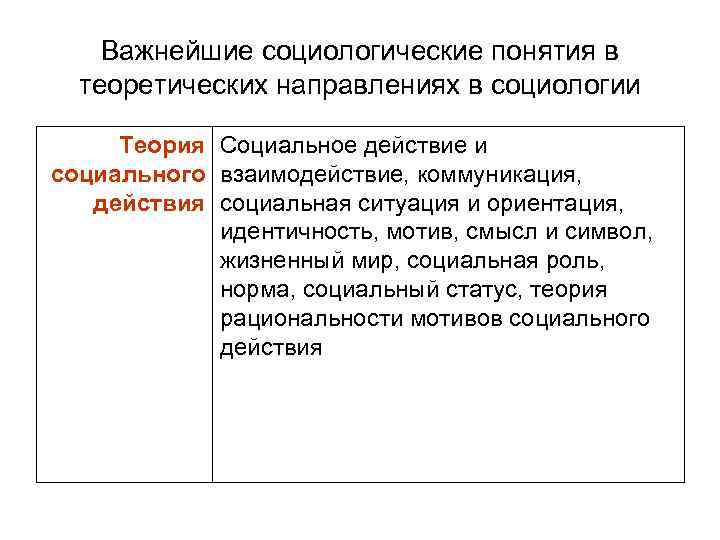 Важнейшие социологические понятия в теоретических направлениях в социологии

| Теория социального действия | Социальное действие и взаимодействие, коммуникация, социальная ситуация и ориентация, идентичность, мотив, смысл и символ, жизненный мир, социальная роль, норма, социальный статус, теория рациональности мотивов социального действия |
|---|---|